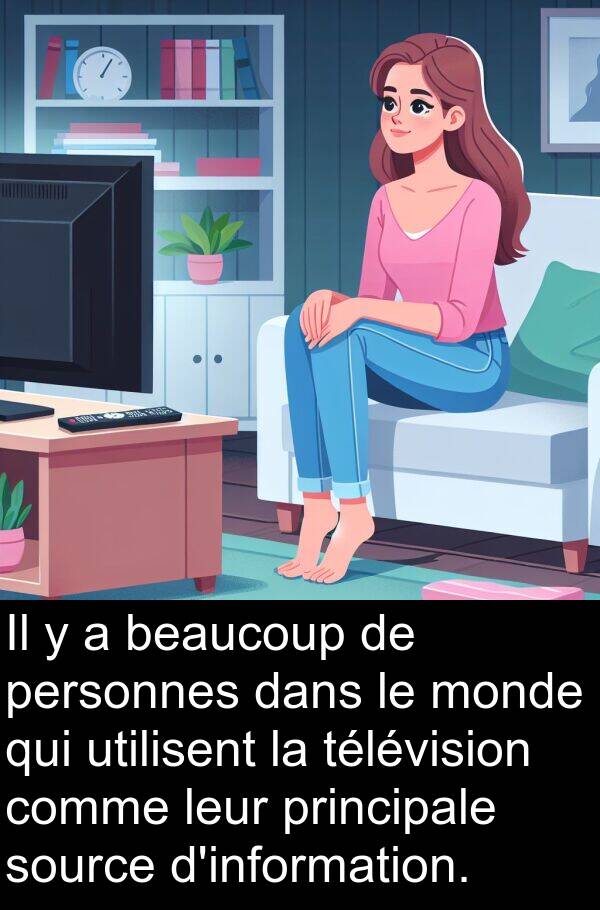 Il y a beaucoup de personnes dans le monde qui utilisent la télévision comme leur principale source d'information.